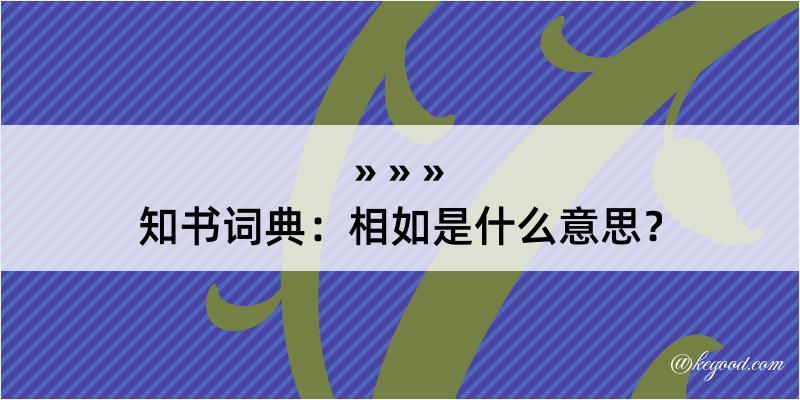 » » »
知书词典：相如是什么意思？
@kegood.com